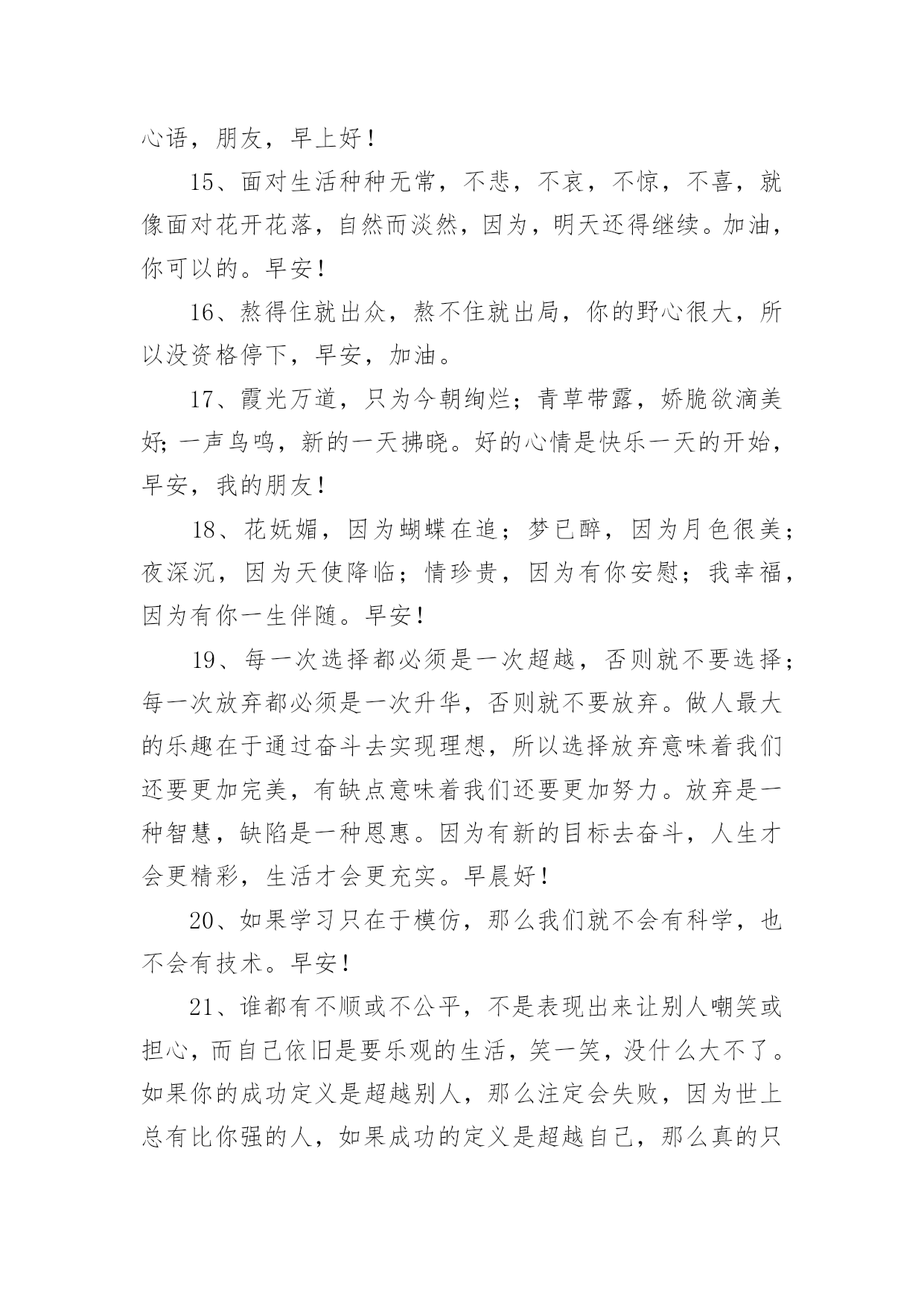 心语，朋友，早上好！

15、面对生活种种无常，不悲，不哀，不惊，不喜，就像面对花开花落，自然而淡然，因为，明天还得继续。加油，你可以的。早安！

16、熬得住就出众，熬不住就出局，你的野心很大，所以没资格停下，早安，加油。

17、霞光万道，只为今朝绚烂；青草带露，娇脆欲滴美好;一声鸟鸣，新的一天拂晓。好的心情是快乐一天的开始，早安，我的朋友！

18、花妩媚，因为蝴蝶在追；梦已醉，因为月色很美；夜深沉，因为天使降临；情珍贵，因为有你安慰；我幸福，因为有你一生伴随。早安！

19、每一次选择都必须是一次超越，否则就不要选择；每一次放弃都必须是一次升华，否则就不要放弃。做人最大的乐趣在于通过奋斗去实现理想，所以选择放弃意味着我们还要更加完美，有缺点意味着我们还要更加努力。放弃是一种智慧，缺陷是一种恩惠。因为有新的目标去奋斗，人生才会更精彩，生活才会更充实。早晨好！

20、如果学习只在于模仿，那么我们就不会有科学，也不会有技术。早安！

21、谁都有不顺或不公平，不是表现出来让别人嘲笑或担心，而自己依旧是要乐观的生活，笑一笑，没什么大不了。如果你的成功定义是超越别人，那么注定会失败，因为世上总有比你强的人，如果成功的定义是超越自己，那么真的只